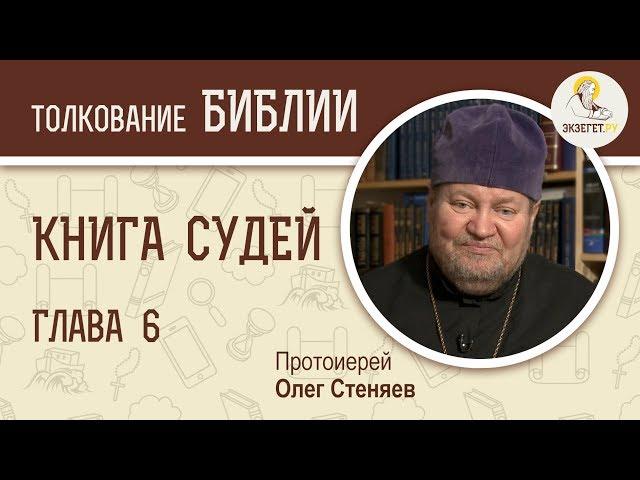 ТОЛКОВАНИЕ БИБЛИИ

ЭКЗЕГЕТ.РУ

КНИГА СУДЕЙ

ГЛАВА 6

Протоиерей
Олег Стеняев